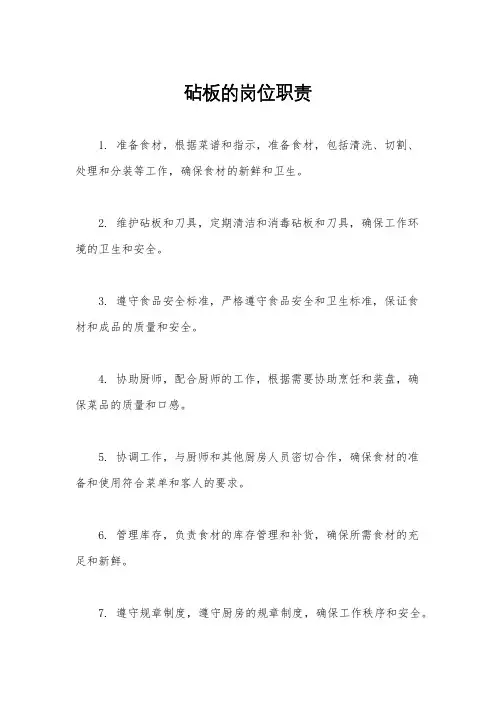 砧板的岗位职责

1. 准备食材，根据菜谱和指示，准备食材，包括清洗、切割、处理和分装等工作，确保食材的新鲜和卫生。

2. 维护砧板和刀具，定期清洁和消毒砧板和刀具，确保工作环境的卫生和安全。

3. 遵守食品安全标准，严格遵守食品安全和卫生标准，保证食材和成品的质量和安全。

4. 协助厨师，配合厨师的工作，根据需要协助烹饪和装盘，确保菜品的质量和口感。

5. 协调工作，与厨师和其他厨房人员密切合作，确保食材的准备和使用符合菜单和客人的要求。

6. 管理库存，负责食材的库存管理和补货，确保所需食材的充足和新鲜。

7. 遵守规章制度，遵守厨房的规章制度，确保工作秩序和安全。